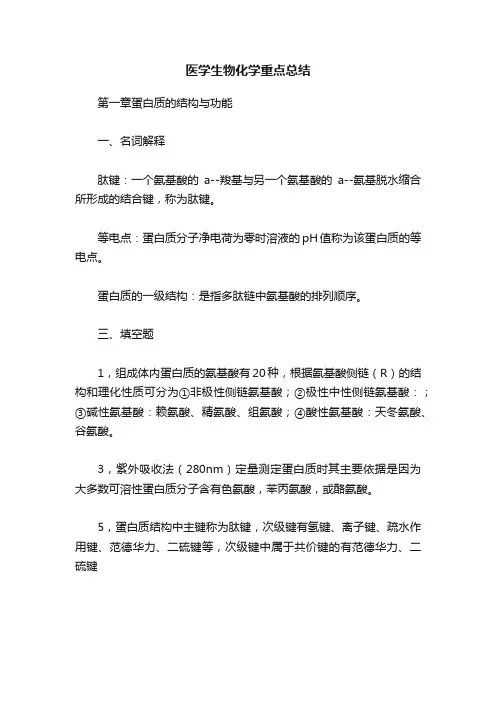 医学生物化学重点总结

第一章蛋白质的结构与功能

一、名词解释

肽键：一个氨基酸的 a--羧基与另一个氨基酸的 a--氨基脱水缩合所形成的结合键，称为肽键。

等电点：蛋白质分子净电荷为零时溶液的pH值称为该蛋白质的等电点。

蛋白质的一级结构：是指多肽链中氨基酸的排列顺序。

三、填空题

1，组成体内蛋白质的氨基酸有20种，根据氨基酸侧链（R）的结构和理化性质可分为①非极性侧链氨基酸；②极性中性侧链氨基酸：；③碱性氨基酸：赖氨酸、精氨酸、组氨酸；④酸性氨基酸：天冬氨酸、谷氨酸。

3，紫外吸收法（280nm）定量测定蛋白质时其主要依据是因为大多数可溶性蛋白质分子含有色氨酸，苯丙氨酸，或酪氨酸。

5，蛋白质结构中主键称为肽键，次级键有氢键、离子键、疏水作用键、范德华力、二硫键等，次级键中属于共价键的有范德华力、二硫键